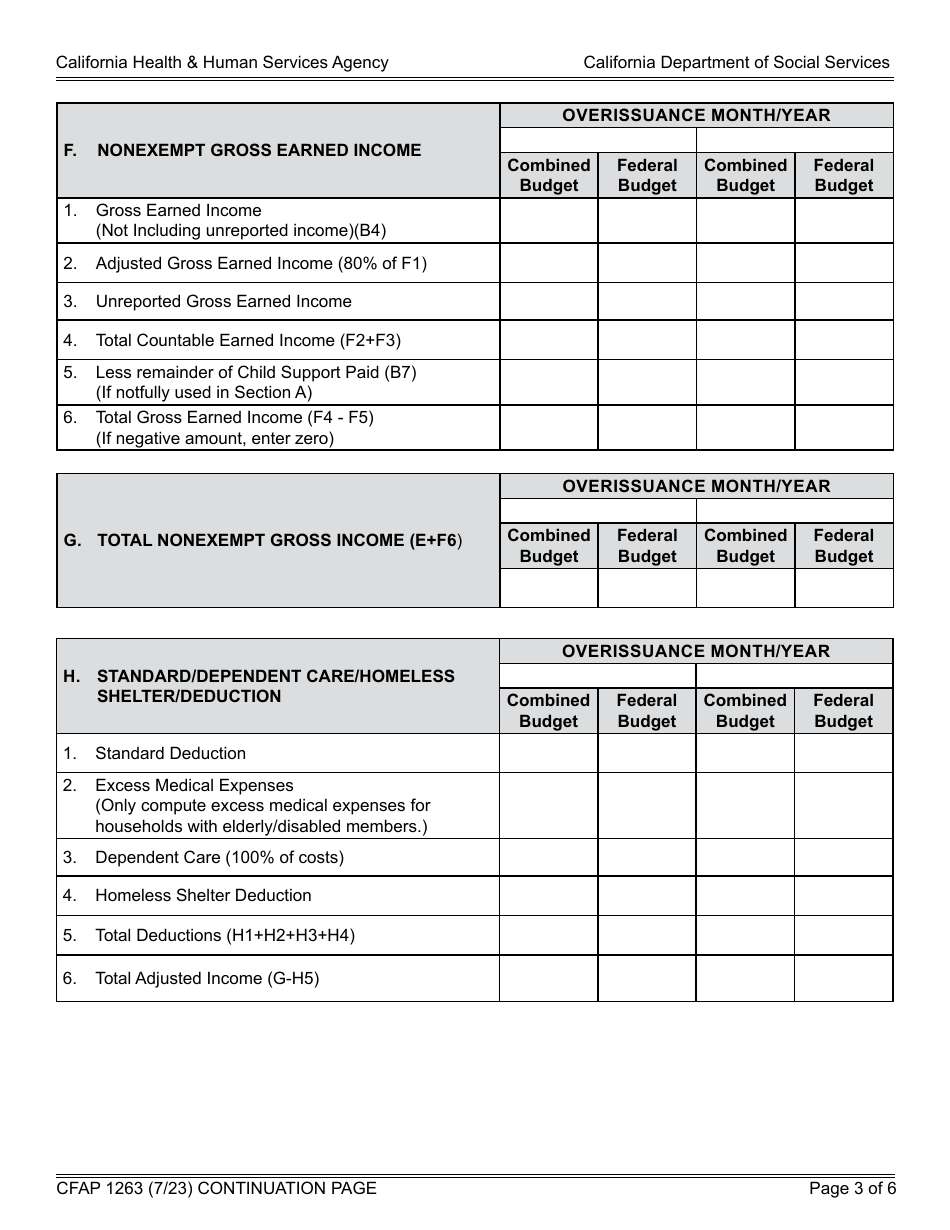 California Health & Human Services Agency

California Department of Social Services

| F. NONEXEMPT GROSS EARNED INCOME | OVERISSUANCE MONTH/YEAR | | | |
|---|---|---|---|---|
| | | | | |
| | Combined Budget | Federal Budget | Combined Budget | Federal Budget |
| 1. Gross Earned Income (Not Including unreported income)(B4) | | | | |
| 2. Adjusted Gross Earned Income (80% of F1) | | | | |
| 3. Unreported Gross Earned Income | | | | |
| 4. Total Countable Earned Income (F2+F3) | | | | |
| 5. Less remainder of Child Support Paid (B7) (If notfully used in Section A) | | | | |
| 6. Total Gross Earned Income (F4 - F5) (If negative amount, enter zero) | | | | |

| G. TOTAL NONEXEMPT GROSS INCOME (E+F6) | OVERISSUANCE MONTH/YEAR | | | |
|---|---|---|---|---|
| | | | | |
| | Combined Budget | Federal Budget | Combined Budget | Federal Budget |
| | | | | |

| H. STANDARD/DEPENDENT CARE/HOMELESS SHELTER/DEDUCTION | OVERISSUANCE MONTH/YEAR | | | |
|---|---|---|---|---|
| | | | | |
| | Combined Budget | Federal Budget | Combined Budget | Federal Budget |
| 1. Standard Deduction | | | | |
| 2. Excess Medical Expenses (Only compute excess medical expenses for households with elderly/disabled members.) | | | | |
| 3. Dependent Care (100% of costs) | | | | |
| 4. Homeless Shelter Deduction | | | | |
| 5. Total Deductions (H1+H2+H3+H4) | | | | |
| 6. Total Adjusted Income (G-H5) | | | | |

CFAP 1263 (7/23) CONTINUATION PAGE

Page 3 of 6